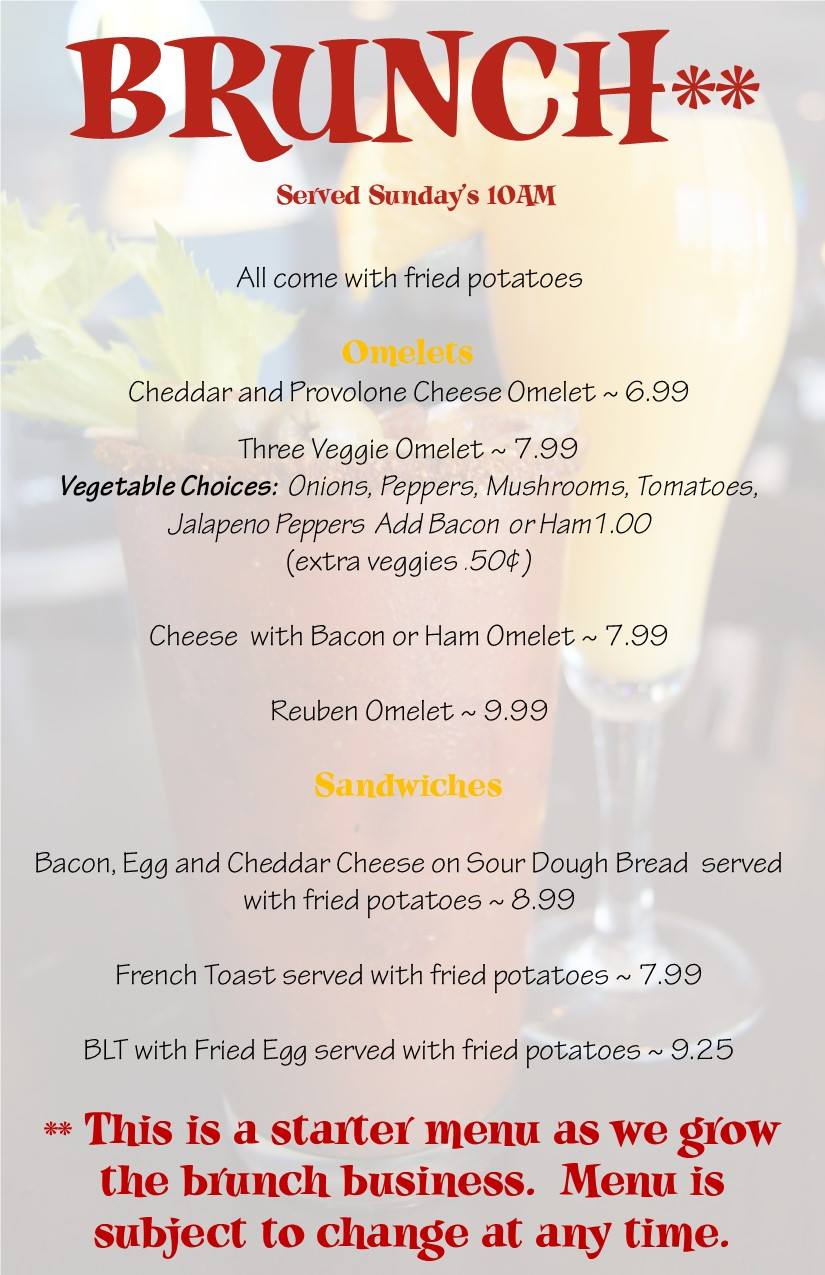 BRUNCH**

Served Sunday's 10AM

All come with fried potatoes

Omelets

Cheddar and Provolone Cheese Omelet ~ 6.99

Three Veggie Omelet ~ 7.99

Vegetable Choices: Onions, Peppers, Mushrooms, Tomatoes, Jalapeno Peppers Add Bacon or Ham 1.00 (extra veggies .50¢)

Cheese with Bacon or Ham Omelet ~ 7.99

Reuben Omelet ~ 9.99

Sandwiches

Bacon, Egg and Cheddar Cheese on Sour Dough Bread served with fried potatoes ~ 8.99

French Toast served with fried potatoes ~ 7.99

BLT with Fried Egg served with fried potatoes ~ 9.25

** This is a starter menu as we grow the brunch business. Menu is subject to change at any time.